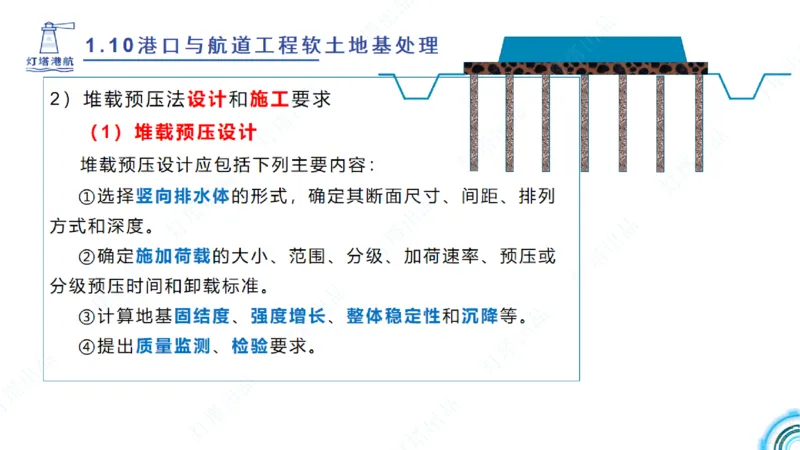 灯塔港航

1.10港口与航道工程软土地基处理

2）堆载预压法设计和施工要求

（1）堆载预压设计

堆载预压设计应包括下列主要内容：

①选择竖向排水体的形式，确定其断面尺寸、间距、排列方式和深度。

②确定施加荷载的大小、范围、分级、加荷速率、预压或分级预压时间和卸载标准。

③计算地基固结度、强度增长、整体稳定性和沉降等。

④提出质量监测、检验要求。

灯塔港航